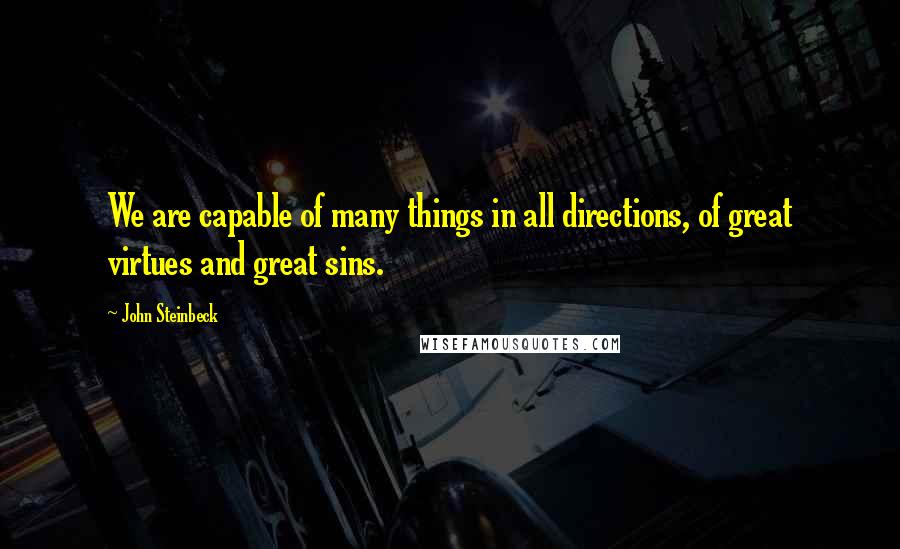 We are capable of many things in all directions, of great virtues and great sins.

~ John Steinbeck

WISEFAMOUSQUOTES.COM